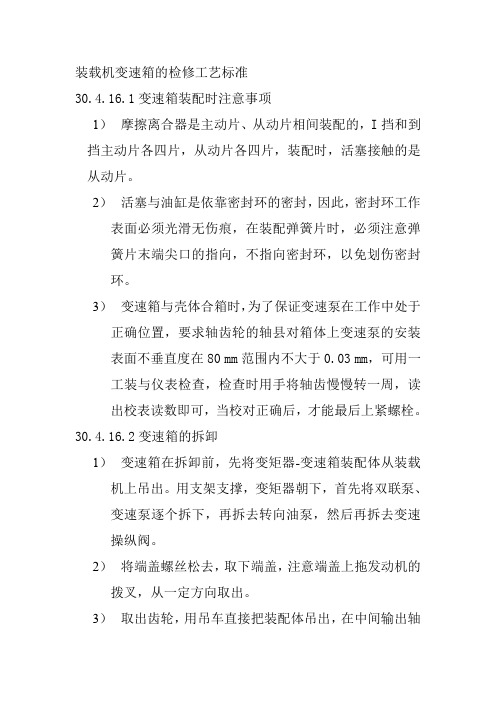 装载机变速箱的检修工艺标准

30.4.16.1 变速箱装配时注意事项

1） 摩擦离合器是主动片、从动片相间装配的，I 挡和到挡主动片各四片，从动片各四片，装配时，活塞接触的是从动片。

2） 活塞与油缸是依靠密封环的密封，因此，密封环工作表面必须光滑无伤痕，在装配弹簧片时，必须注意弹簧片末端尖口的指向，不指向密封环，以免划伤密封环。

3） 变速箱与壳体合箱时，为了保证变速泵在工作中处于正确位置，要求轴齿轮的轴县对箱体上变速泵的安装表面不垂直度在 80 mm 范围内不大于 0.03 mm，可用一工装与仪表检查，检查时用手将轴齿慢慢转一周，读出校表读数即可，当校对正确后，才能最后上紧螺栓。

30.4.16.2 变速箱的拆卸

1） 变速箱在拆卸前，先将变矩器-变速箱装配体从装载机上吊出。用支架支撑，变矩器朝下，首先将双联泵、变速泵逐个拆下，再拆去转向油泵，然后再拆去变速操纵阀。

2） 将端盖螺丝松去，取下端盖，注意端盖上拖发动机的拨叉，从一定方向取出。

3） 取出齿轮，用吊车直接把装配体吊出，在中间输出轴